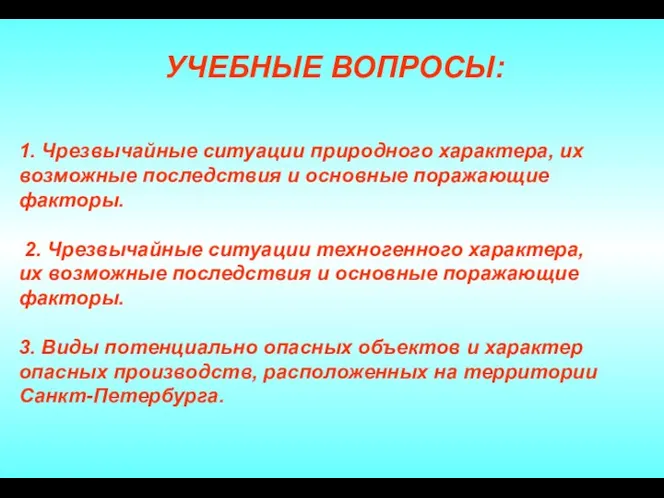 УЧЕБНЫЕ ВОПРОСЫ:

1. Чрезвычайные ситуации природного характера, их возможные последствия и основные поражающие факторы.

2. Чрезвычайные ситуации техногенного характера, их возможные последствия и основные поражающие факторы.

3. Виды потенциально опасных объектов и характер опасных производств, расположенных на территории Санкт-Петербурга.